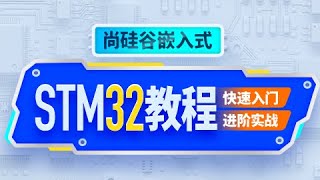 尚硅谷嵌入式

STM32教程

快速入门
进阶实战